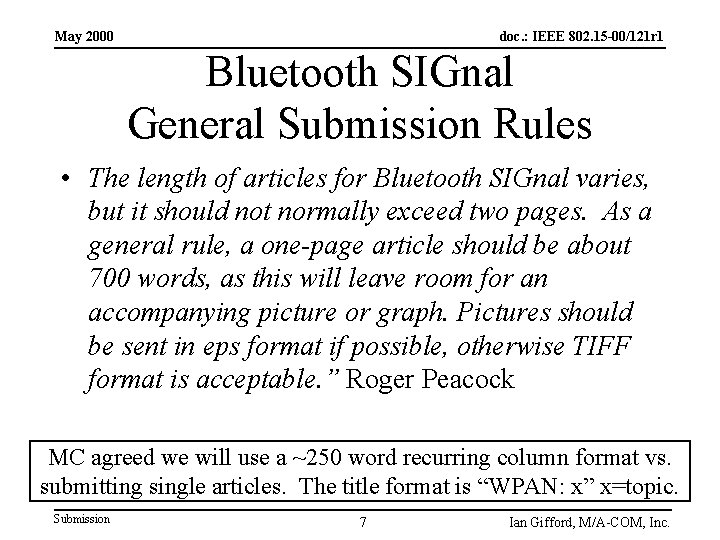 May 2000

doc.: IEEE 802.15-00/121r1

Bluetooth SIGnal
General Submission Rules

• The length of articles for Bluetooth SIGnal varies, but it should not normally exceed two pages. As a general rule, a one-page article should be about 700 words, as this will leave room for an accompanying picture or graph. Pictures should be sent in eps format if possible, otherwise TIFF format is acceptable." Roger Peacock

MC agreed we will use a ~250 word recurring column format vs. submitting single articles. The title format is "WPAN: x" x=topic.

Submission

7

Ian Gifford, M/A-COM, Inc.